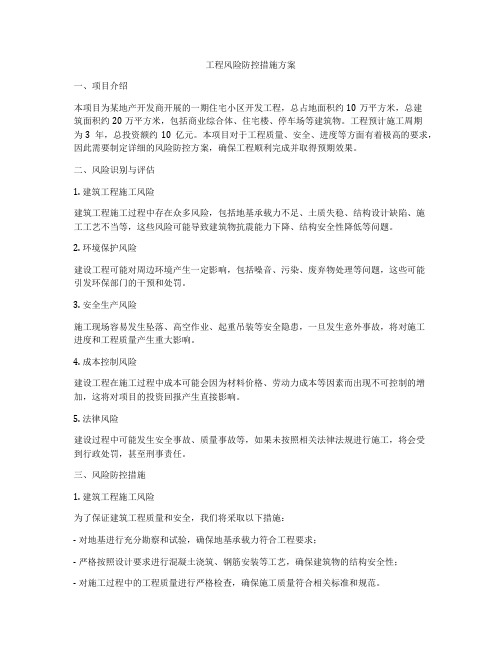 工程风险防控措施方案

一、项目介绍

本项目为某地产开发商开展的一期住宅小区开发工程，总占地面积约 10 万平方米，总建筑面积约 20 万平方米，包括商业综合体、住宅楼、停车场等建筑物。工程预计施工周期为 3 年，总投资额约 10 亿元。本项目对于工程质量、安全、进度等方面有着极高的要求，因此需要制定详细的风险防控方案，确保工程顺利完成并取得预期效果。

二、风险识别与评估

1. 建筑工程施工风险

建筑工程施工过程中存在众多风险，包括地基承载力不足、土质失稳、结构设计缺陷、施工工艺不当等，这些风险可能导致建筑物抗震能力下降、结构安全性降低等问题。

2. 环境保护风险

建设工程可能对周边环境产生一定影响，包括噪音、污染、废弃物处理等问题，这些可能引发环保部门的干预和处罚。

3. 安全生产风险

施工现场容易发生坠落、高空作业、起重吊装等安全隐患，一旦发生意外事故，将对施工进度和工程质量产生重大影响。

4. 成本控制风险

建设工程在施工过程中成本可能会因为材料价格、劳动力成本等因素而出现不可控制的增加，这将对项目的投资回报产生直接影响。

5. 法律风险

建设过程中可能发生安全事故、质量事故等，如果未按照相关法律法规进行施工，将会受到行政处罚，甚至刑事责任。

三、风险防控措施

1. 建筑工程施工风险

为了保证建筑工程质量和安全，我们将采取以下措施：

- 对地基进行充分勘察和试验，确保地基承载力符合工程要求；

- 严格按照设计要求进行混凝土浇筑、钢筋安装等工艺，确保建筑物的结构安全性；

- 对施工过程中的工程质量进行严格检查，确保施工质量符合相关标准和规范。